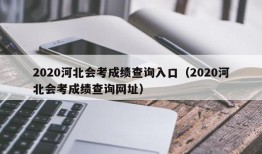 2020河北会考成绩查询入口（2020河北会考成绩查询网址）